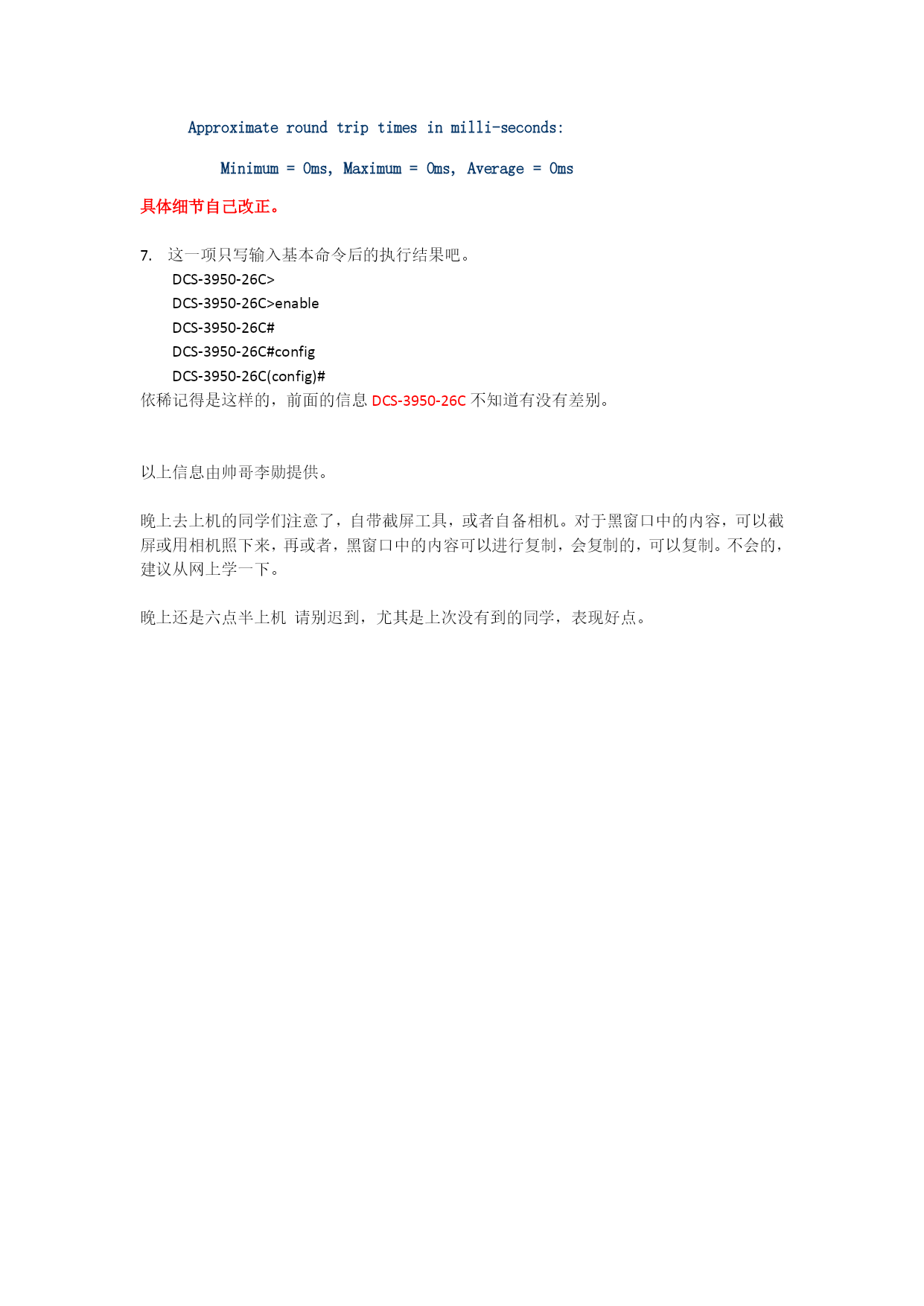 Approximate round trip times in milli-seconds:

Minimum = 0ms, Maximum = 0ms, Average = 0ms

具体细节自己改正。

7. 这一项只写输入基本命令后的执行结果吧。
DCS-3950-26C>
DCS-3950-26C>enable
DCS-3950-26C#
DCS-3950-26C#config
DCS-3950-26C(config)#
依稀记得是这样的，前面的信息 DCS-3950-26C 不知道有没有差别。

以上信息由帅哥李勋提供。

晚上去上机的同学们注意了，自带截屏工具，或者自备相机。对于黑窗口中的内容，可以截屏或用相机照下来，再或者，黑窗口中的内容可以进行复制，会复制的，可以复制。不会的，建议从网上学一下。

晚上还是六点半上机 请别迟到，尤其是上次没有到的同学，表现好点。